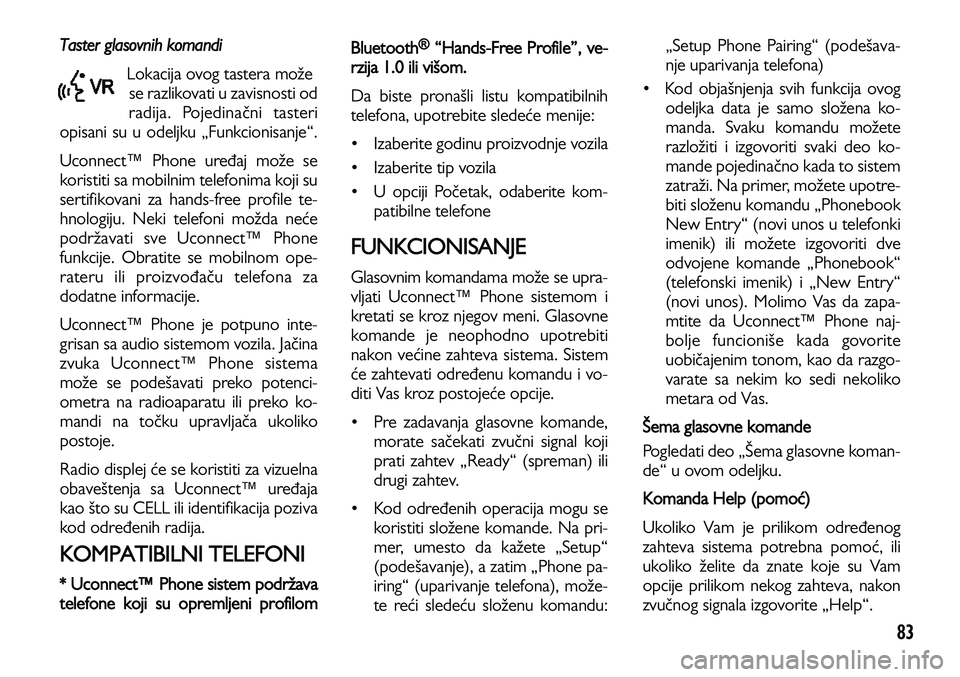 Taster glasovnih komandi

VR Lokacija ovog tastera može se razlikovati u zavisnosti od radija. Pojedinačni tasteri opisani su u odeljku „Funkcionisanje“.

Uconnect™ Phone uređaj može se koristiti sa mobilnim telefonima koji su sertifikovani za hands-free profile tehnologiju. Neki telefoni možda neće podržavati sve Uconnect™ Phone funkcije. Obratite se mobilnom operateru ili proizvođaču telefona za dodatne informacije.

Uconnect™ Phone je potpuno integrisan sa audio sistemom vozila. Jačina zvuka Uconnect™ Phone sistema može se podešavati preko potenciometra na radioaparatu ili preko komandi na točku upravljača ukoliko postoje.

Radio displej će se koristiti za vizuelna obaveštenja sa Uconnect™ uređaja kao što su CELL ili identifikacija poziva kod određenih radija.

KOMPATIBILNI TELEFONI

* Uconnect™ Phone sistem podržava telefone koji su opremljeni profilom Bluetooth® “Hands-Free Profile”, verzija 1.0 ili višom.

Da biste pronašli listu kompatibilnih telefona, upotrebite sledeće menije:

• Izaberite godinu proizvodnje vozila

• Izaberite tip vozila

• U opciji Početak, odaberite kompatibilne telefone

FUNKCIONISANJE

Glasovnim komandama može se upravljati Uconnect™ Phone sistemom i kretati se kroz njegov meni. Glasovne komande je neophodno upotrebiti nakon većine zahteva sistema. Sistem će zahtevati određenu komandu i voditi Vas kroz postojeće opcije.

• Pre zadavanja glasovne komande, morate sačekati zvučni signal koji prati zahtev „Ready“ (spreman) ili drugi zahtev.

• Kod određenih operacija mogu se koristiti složene komande. Na primer, umesto da kažete „Setup“ (podešavanje), a zatim „Phone pairing“ (uparivanje telefona), možete reći sledeću složenu komandu: „Setup Phone Pairing“ (podešavanje uparivanja telefona)

• Kod objašnjenja svih funkcija ovog odeljka data je samo složena komanda. Svaku komandu možete razložiti i izgovoriti svaki deo komande pojedinačno kada to sistem zatraži. Na primer, možete upotrebiti složenu komandu „Phonebook New Entry“ (novi unos u telefonki imenik) ili možete izgovoriti dve odvojene komande „Phonebook“ (telefonski imenik) i „New Entry“ (novi unos). Molimo Vas da zapamtite da Uconnect™ Phone najbolje funcioniše kada govorite uobičajenim tonom, kao da razgovarate sa nekim ko sedi nekoliko metara od Vas.

Šema glasovne komande

Pogledati deo „Šema glasovne komande“ u ovom odeljku.

Komanda Help (pomoć)

Ukoliko Vam je prilikom određenog zahteva sistema potrebna pomoć, ili ukoliko želite da znate koje su Vam opcije prilikom nekog zahteva, nakon zvučnog signala izgovorite „Help“.

83